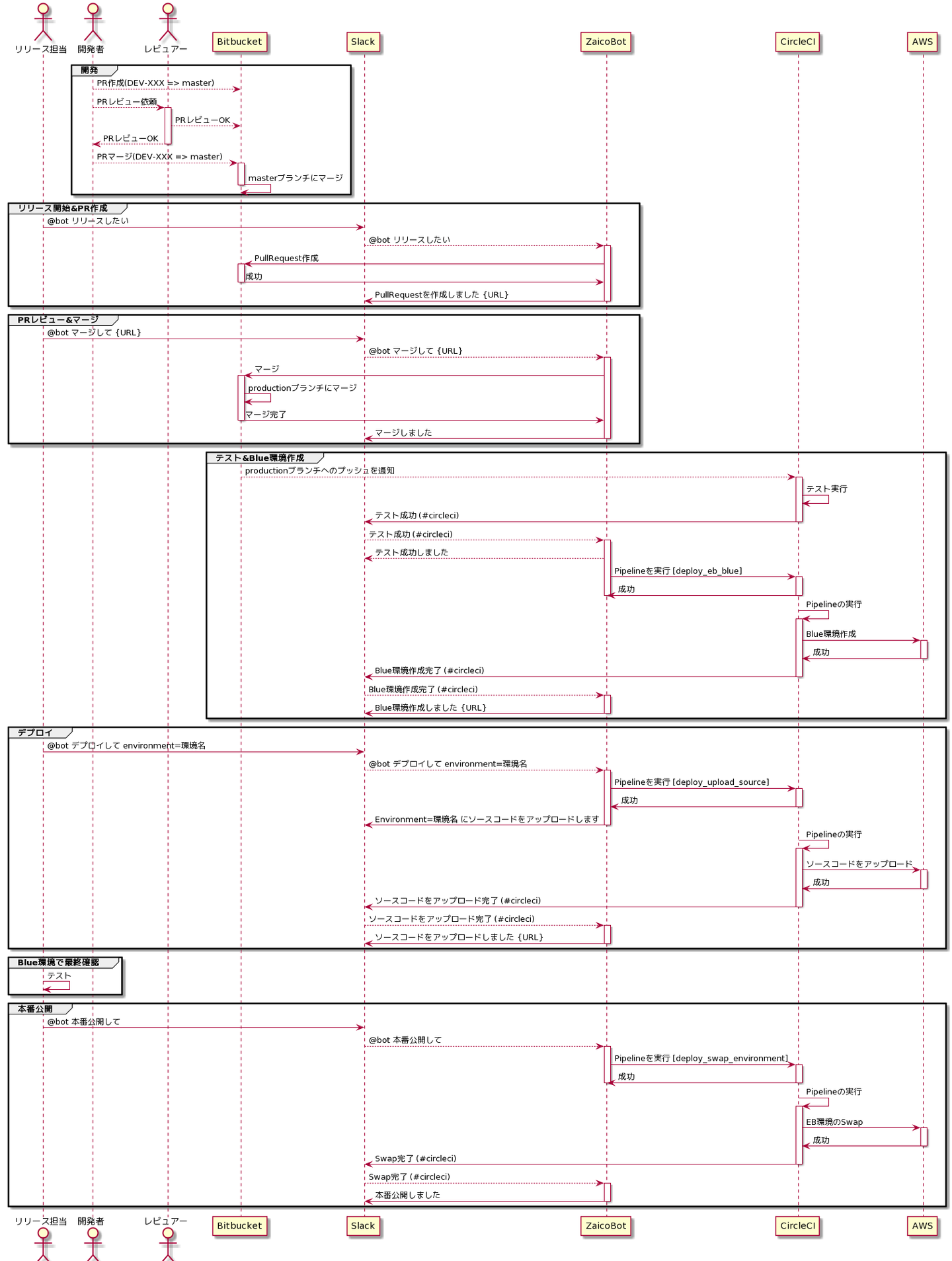 リリース担当 開発者 レビュアー Bitbucket Slack ZaicoBot CircleCI AWS

開発
PR作成(DEV-XXX => master)
PRレビュー依頼
PRレビューOK
PRレビューOK
PRマージ(DEV-XXX => master)
masterブランチにマージ

リリース開始&PR作成
@bot リリースしたい
@bot リリースしたい
PullRequest作成
成功
PullRequestを作成しました {URL}

PRレビュー&マージ
@bot マージして {URL}
@bot マージして {URL}
マージ
productionブランチにマージ
マージ完了
マージしました

テスト&Blue環境作成
productionブランチへのプッシュを通知
テスト実行
テスト成功 (#circleci)
テスト成功 (#circleci)
テスト成功しました
Pipelineを実行 [deploy_eb_blue]
成功
Pipelineの実行
Blue環境作成
成功
Blue環境作成完了 (#circleci)
Blue環境作成完了 (#circleci)
Blue環境作成しました {URL}

デプロイ
@bot デプロイして environment=環境名
@bot デプロイして environment=環境名
Pipelineを実行 [deploy_upload_source]
成功
Environment=環境名 にソースコードをアップロードします
Pipelineの実行
ソースコードをアップロード
成功
ソースコードをアップロード完了 (#circleci)
ソースコードをアップロード完了 (#circleci)
ソースコードをアップロードしました {URL}

Blue環境で最終確認
テスト

本番公開
@bot 本番公開して
@bot 本番公開して
Pipelineを実行 [deploy_swap_environment]
成功
Pipelineの実行
EB環境のSwap
成功
Swap完了 (#circleci)
Swap完了 (#circleci)
本番公開しました

リリース担当 開発者 レビュアー Bitbucket Slack ZaicoBot CircleCI AWS